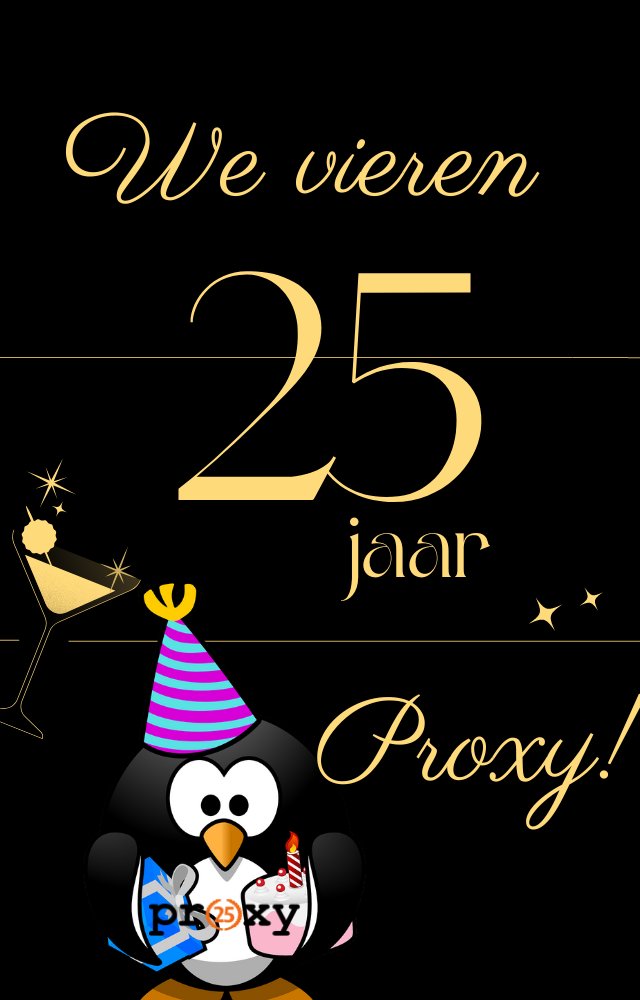 We vieren

25

jaar

Proxy!

pr25xy